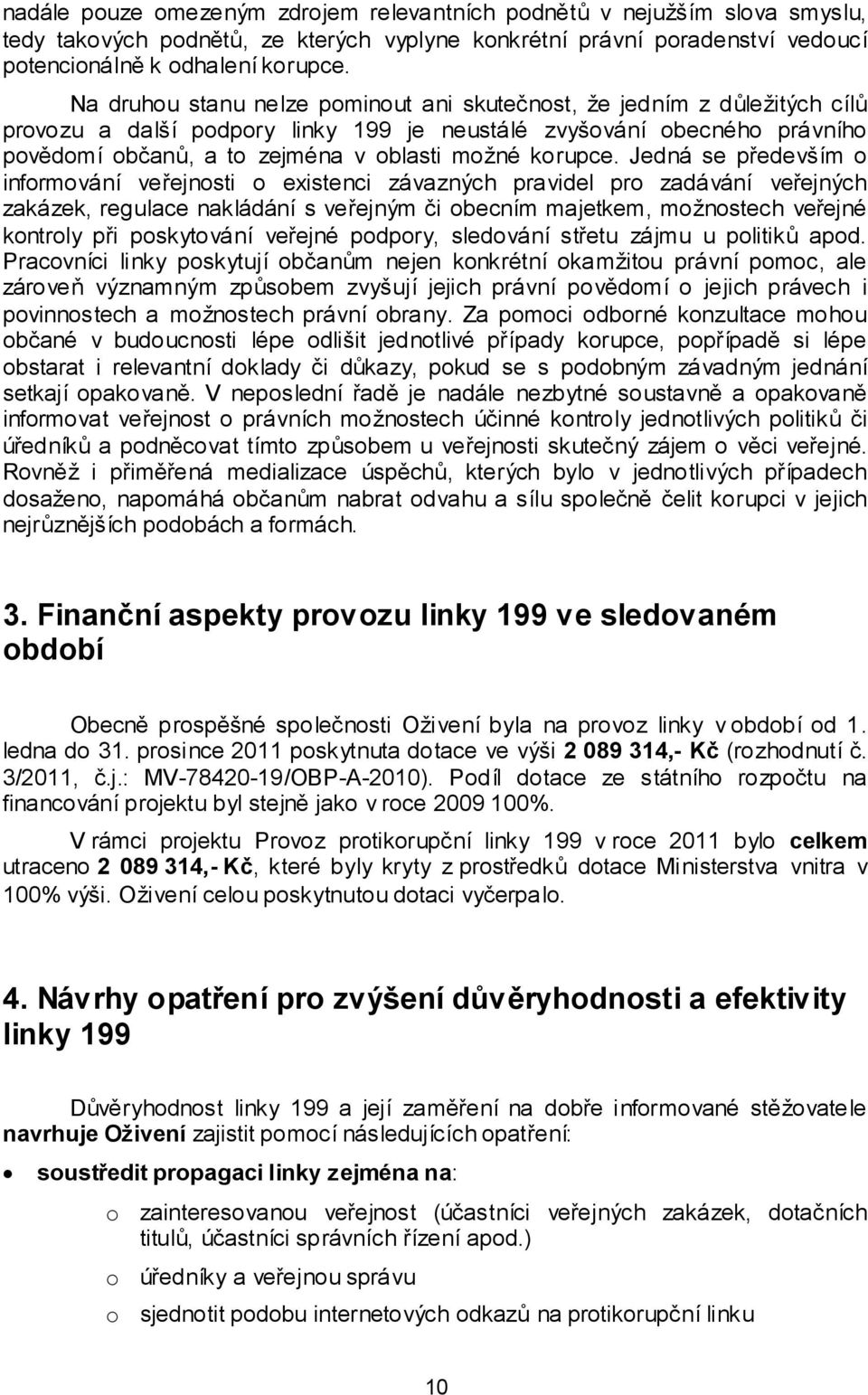 nadále pouze omezeným zdrojem relevantních podnětů v nejužším slova smyslu, tedy takových podnětů, ze kterých vyplyne konkrétní právní poradenství vedoucí potencionálně k odhalení korupce.

Na druhou stanu nelze pominout ani skutečnost, že jedním z důležitých cílů provozu a další podpory linky 199 je neustálé zvyšování obecného právního povědomí občanů, a to zejména v oblasti možné korupce. Jedná se především o informování veřejnosti o existenci závazných pravidel pro zadávání veřejných zakázek, regulace nakládání s veřejným či obecním majetkem, možnostech veřejné kontroly při poskytování veřejné podpory, sledování střetu zájmu u politiků apod. Pracovníci linky poskytují občanům nejen konkrétní okamžitou právní pomoc, ale zároveň významným způsobem zvyšují jejich právní povědomí o jejich právech i povinnostech a možnostech právní obrany. Za pomoci odborné konzultace mohou občané v budoucnosti lépe odlišit jednotlivé případy korupce, popřípadě si lépe obstarat i relevantní doklady či důkazy, pokud se s podobným závadným jednání setkají opakovaně. V neposlední řadě je nadále nezbytné soustavně a opakovaně informovat veřejnost o právních možnostech účinné kontroly jednotlivých politiků či úředníků a podněcovat tímto způsobem u veřejnosti skutečný zájem o věci veřejné. Rovněž i přiměřená medializace úspěchů, kterých bylo v jednotlivých případech dosaženo, napomáhá občanům nabrat odvahu a sílu společně čelit korupci v jejich nejrůznějších podobách a formách.

3. Finanční aspekty provozu linky 199 ve sledovaném období

Obecně prospěšné společnosti Oživení byla na provoz linky v období od 1. ledna do 31. prosince 2011 poskytnuta dotace ve výši 2 089 314,- Kč (rozhodnutí č. 3/2011, č.j.: MV-78420-19/OBP-A-2010). Podíl dotace ze státního rozpočtu na financování projektu byl stejně jako v roce 2009 100%.

V rámci projektu Provoz protikorupční linky 199 v roce 2011 bylo celkem utraceno 2 089 314,- Kč, které byly kryty z prostředků dotace Ministerstva vnitra v 100% výši. Oživení celou poskytnutou dotaci vyčerpalo.

4. Návrhy opatření pro zvýšení důvěryhodnosti a efektivity linky 199

Důvěryhodnost linky 199 a její zaměření na dobře informované stěžovatele navrhuje Oživení zajistit pomocí následujících opatření:

• soustředit propagaci linky zejména na:

o zainteresovanou veřejnost (účastníci veřejných zakázek, dotačních titulů, účastníci správních řízení apod.)

o úředníky a veřejnou správu

o sjednotit podobu internetových odkazů na protikorupční linku

10